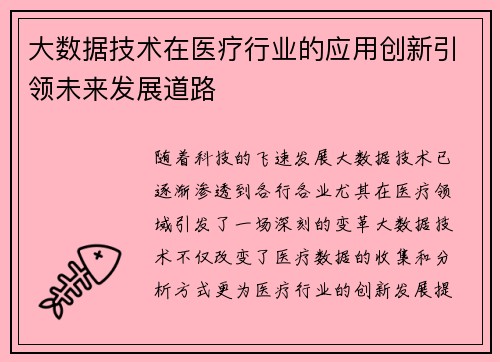 大数据技术在医疗行业的应用创新引领未来发展道路

随着科技的飞速发展大数据技术已逐渐渗透到各行各业尤其在医疗领域引发了一场深刻的变革大数据技术不仅改变了医疗数据的收集和分析方式更为医疗行业的创新发展提